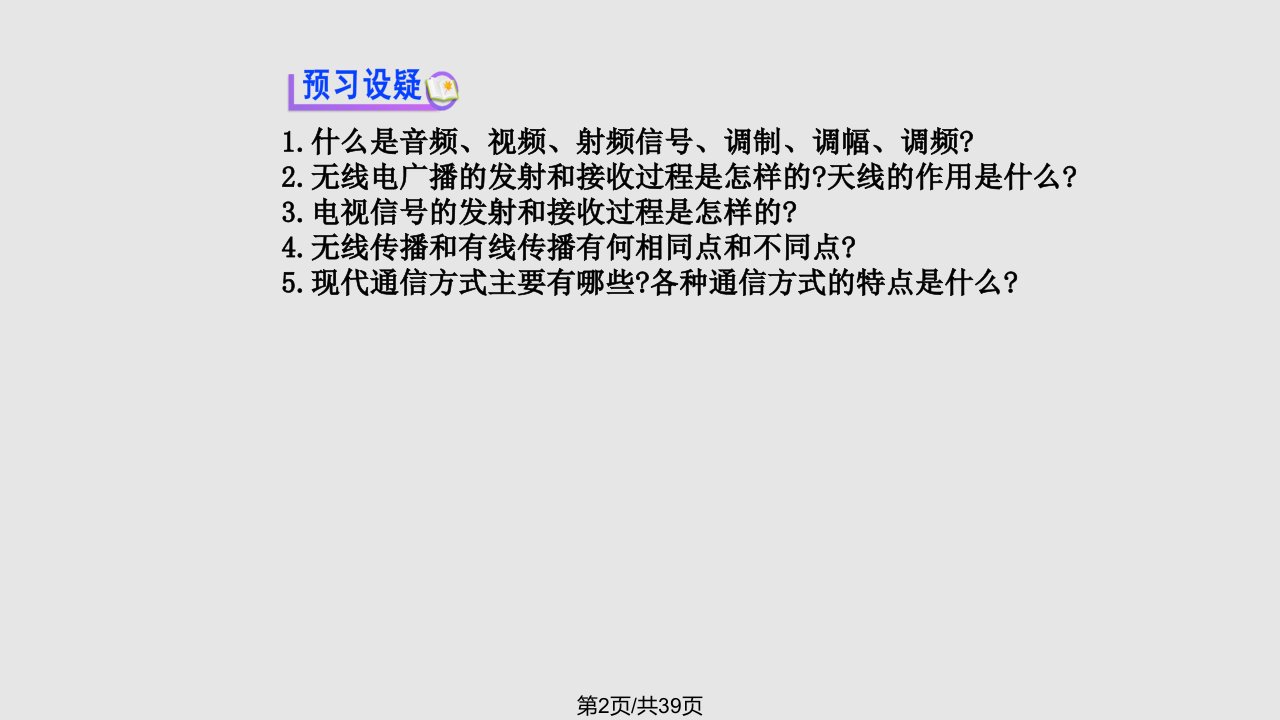 预习设疑

1.什么是音频、视频、射频信号、调制、调幅、调频?
2.无线电广播的发射和接收过程是怎样的?天线的作用是什么?
3.电视信号的发射和接收过程是怎样的?
4.无线传播和有线传播有何相同点和不同点?
5.现代通信方式主要有哪些?各种通信方式的特点是什么?

第2页/共39页